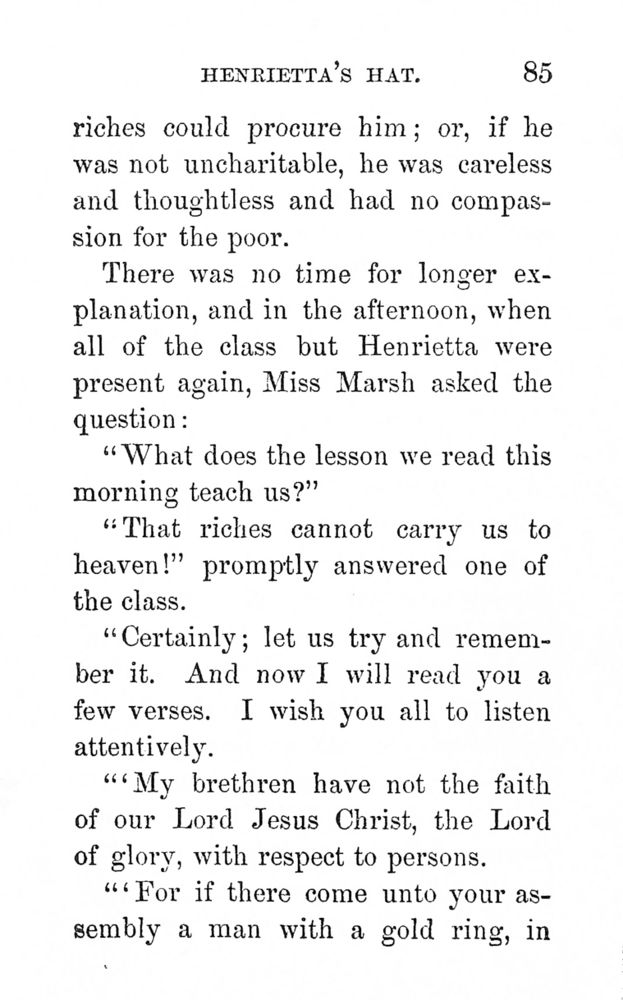 HENRIETTA'S HAT. 85

riches could procure him; or, if he was not uncharitable, he was careless and thoughtless and had no compassion for the poor.

There was no time for longer explanation, and in the afternoon, when all of the class but Henrietta were present again, Miss Marsh asked the question:

"What does the lesson we read this morning teach us?"

"That riches cannot carry us to heaven!" promptly answered one of the class.

"Certainly; let us try and remember it. And now I will read you a few verses. I wish you all to listen attentively.

"'My brethren have not the faith of our Lord Jesus Christ, the Lord of glory, with respect to persons.

"'For if there come unto your assembly a man with a gold ring, in